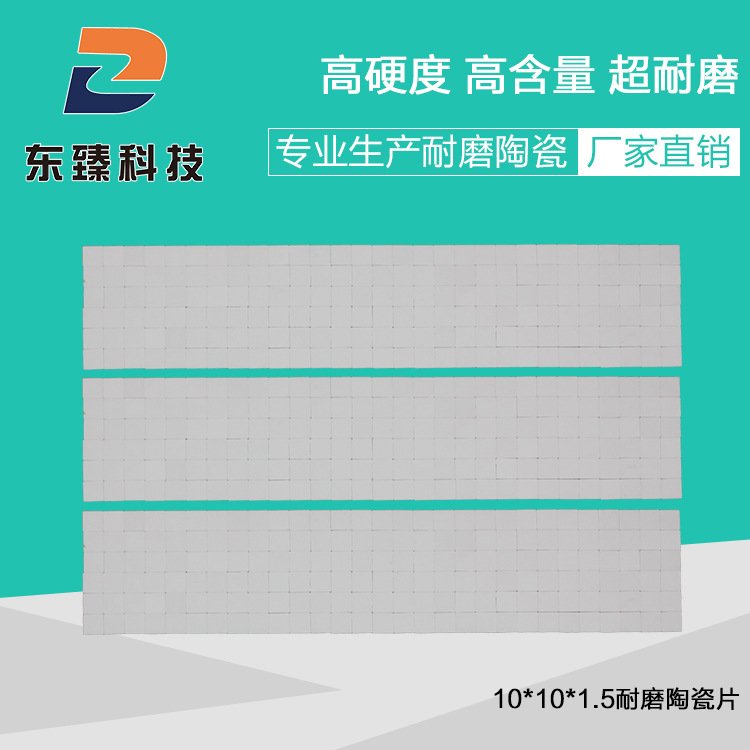 东臻科技

高硬度 高含量 超耐磨

专业生产耐磨陶瓷 厂家直销

10*10*1.5耐磨陶瓷片